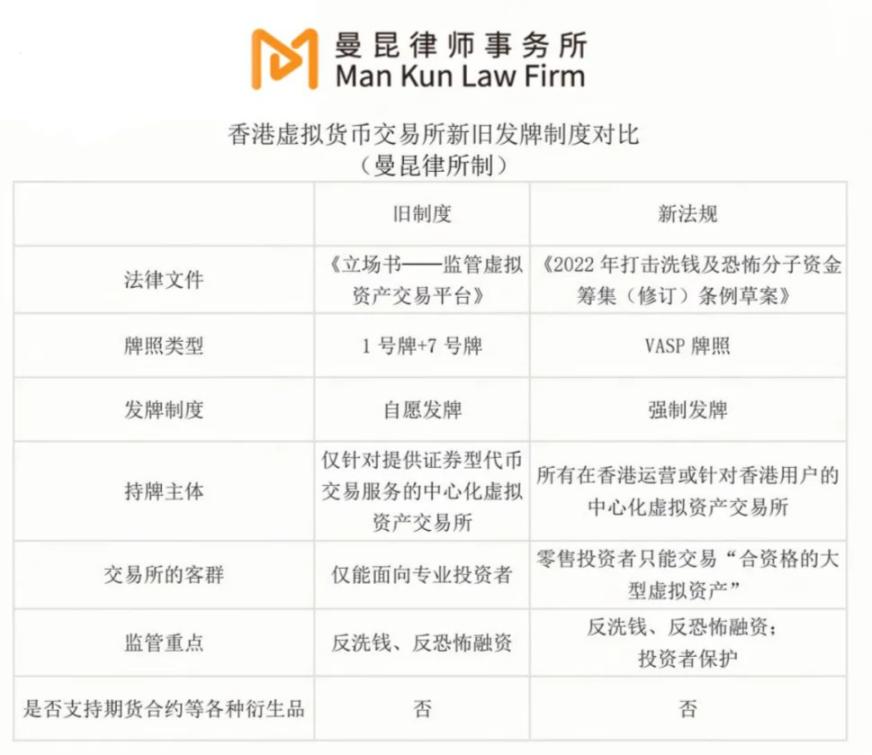 曼昆律师事务所
Man Kun Law Firm

香港虚拟货币交易所新旧发牌制度对比
（曼昆律所制）

|  | 旧制度 | 新法规 |
|---|---|---|
| 法律文件 | 《立场书——监管虚拟资产交易平台》 | 《2022年打击洗钱及恐怖分子资金筹集（修订）条例草案》 |
| 牌照类型 | 1号牌+7号牌 | VASP牌照 |
| 发牌制度 | 自愿发牌 | 强制发牌 |
| 持牌主体 | 仅针对提供证券型代币交易服务的中心化虚拟资产交易所 | 所有在香港运营或针对香港用户的中心化虚拟资产交易所 |
| 交易所的客群 | 仅能面向专业投资者 | 零售投资者只能交易“合资格的大型虚拟资产” |
| 监管重点 | 反洗钱、反恐怖融资 | 反洗钱、反恐怖融资；投资者保护 |
| 是否支持期货合约等各种衍生品 | 否 | 否 |